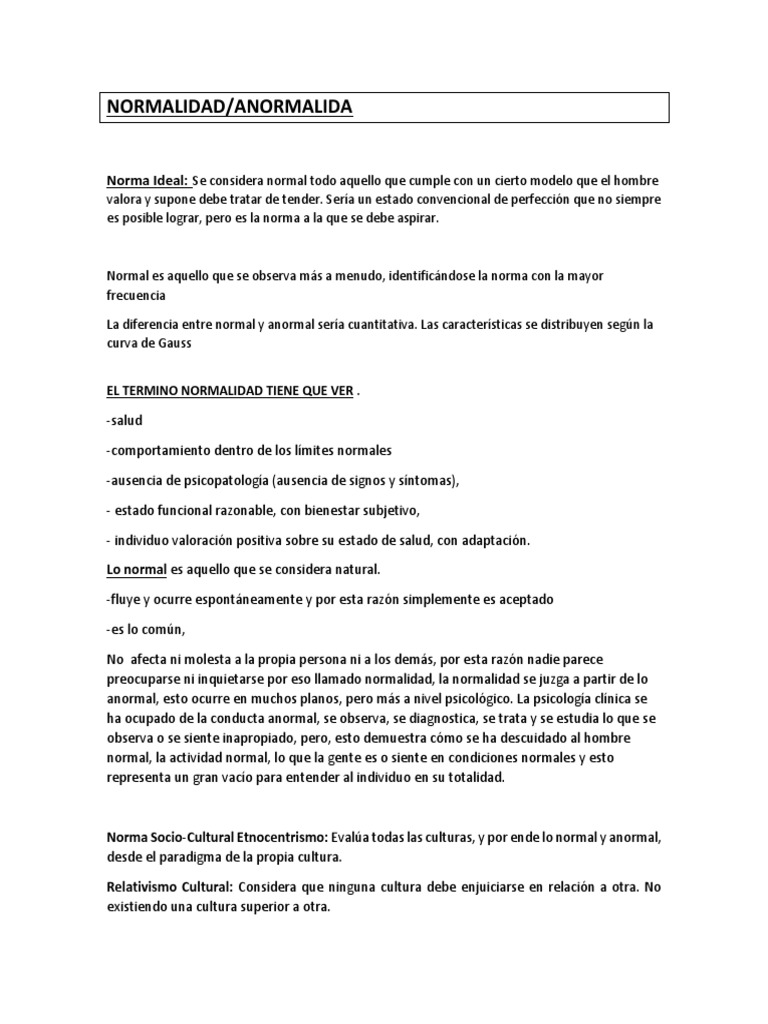 NORMALIDAD/ANORMALIDA

Norma Ideal: Se considera normal todo aquello que cumple con un cierto modelo que el hombre valora y supone debe tratar de tender. Sería un estado convencional de perfección que no siempre es posible lograr, pero es la norma a la que se debe aspirar.

Normal es aquello que se observa más a menudo, identificándose la norma con la mayor frecuencia

La diferencia entre normal y anormal sería cuantitativa. Las características se distribuyen según la curva de Gauss

EL TERMINO NORMALIDAD TIENE QUE VER .

-salud

-comportamiento dentro de los límites normales

-ausencia de psicopatología (ausencia de signos y síntomas),

- estado funcional razonable, con bienestar subjetivo,

- individuo valoración positiva sobre su estado de salud, con adaptación.

Lo normal es aquello que se considera natural.

-fluye y ocurre espontáneamente y por esta razón simplemente es aceptado

-es lo común,

No afecta ni molesta a la propia persona ni a los demás, por esta razón nadie parece preocuparse ni inquietarse por eso llamado normalidad, la normalidad se juzga a partir de lo anormal, esto ocurre en muchos planos, pero más a nivel psicológico. La psicología clínica se ha ocupado de la conducta anormal, se observa, se diagnostica, se trata y se estudia lo que se observa o se siente inapropiado, pero, esto demuestra cómo se ha descuidado al hombre normal, la actividad normal, lo que la gente es o siente en condiciones normales y esto representa un gran vacío para entender al individuo en su totalidad.

Norma Socio-Cultural Etnocentrismo: Evalúa todas las culturas, y por ende lo normal y anormal, desde el paradigma de la propia cultura.

Relativismo Cultural: Considera que ninguna cultura debe enjuiciarse en relación a otra. No existiendo una cultura superior a otra.